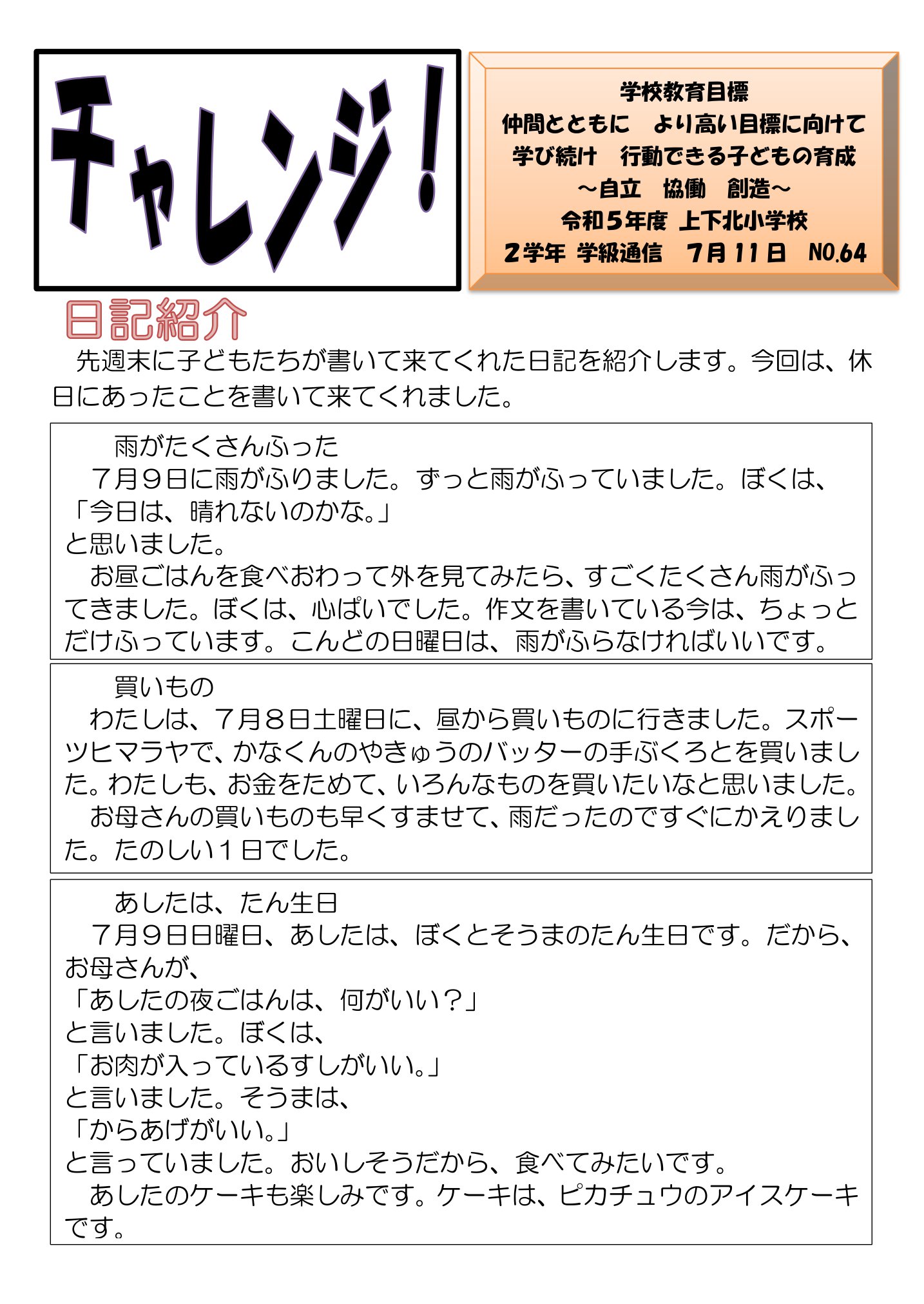 チャレンジ！

学校教育目標
仲間とともに　より高い目標に向けて
学び続け　行動できる子どもの育成
～自立　協働　創造～
令和５年度 上下北小学校
２学年 学級通信　７月１１日　NO.64

日記紹介

先週末に子どもたちが書いて来てくれた日記を紹介します。今回は、休日にあったことを書いて来てくれました。

雨がたくさんふった
７月９日に雨がふりました。ずっと雨がふっていました。ぼくは、
「今日は、晴れないのかな。」
と思いました。
お昼ごはんを食べおわって外を見てみたら、すごくたくさん雨がふってきました。ぼくは、心ぱいでした。作文を書いている今は、ちょっとだけふっています。こんどの日曜日は、雨がふらなければいいです。

買いもの
わたしは、７月８日土曜日に、昼から買いものに行きました。スポーツヒマラヤで、かなくんのやきゅうのバッターの手ぶくろとを買いました。わたしも、お金をためて、いろんなものを買いたいなと思いました。
お母さんの買いものも早くすませて、雨だったのですぐにかえりました。たのしい１日でした。

あしたは、たん生日
７月９日日曜日、あしたは、ぼくとそうまのたん生日です。だから、お母さんが、
「あしたの夜ごはんは、何がいい？」
と言いました。ぼくは、
「お肉が入っているすしがいい。」
と言いました。そうまは、
「からあげがいい。」
と言っていました。おいしそうだから、食べてみたいです。
あしたのケーキも楽しみです。ケーキは、ピカチュウのアイスケーキです。